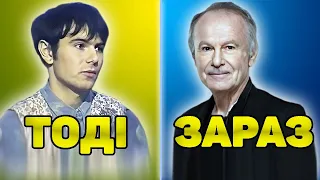 ТОДІ

ЗАРАЗ